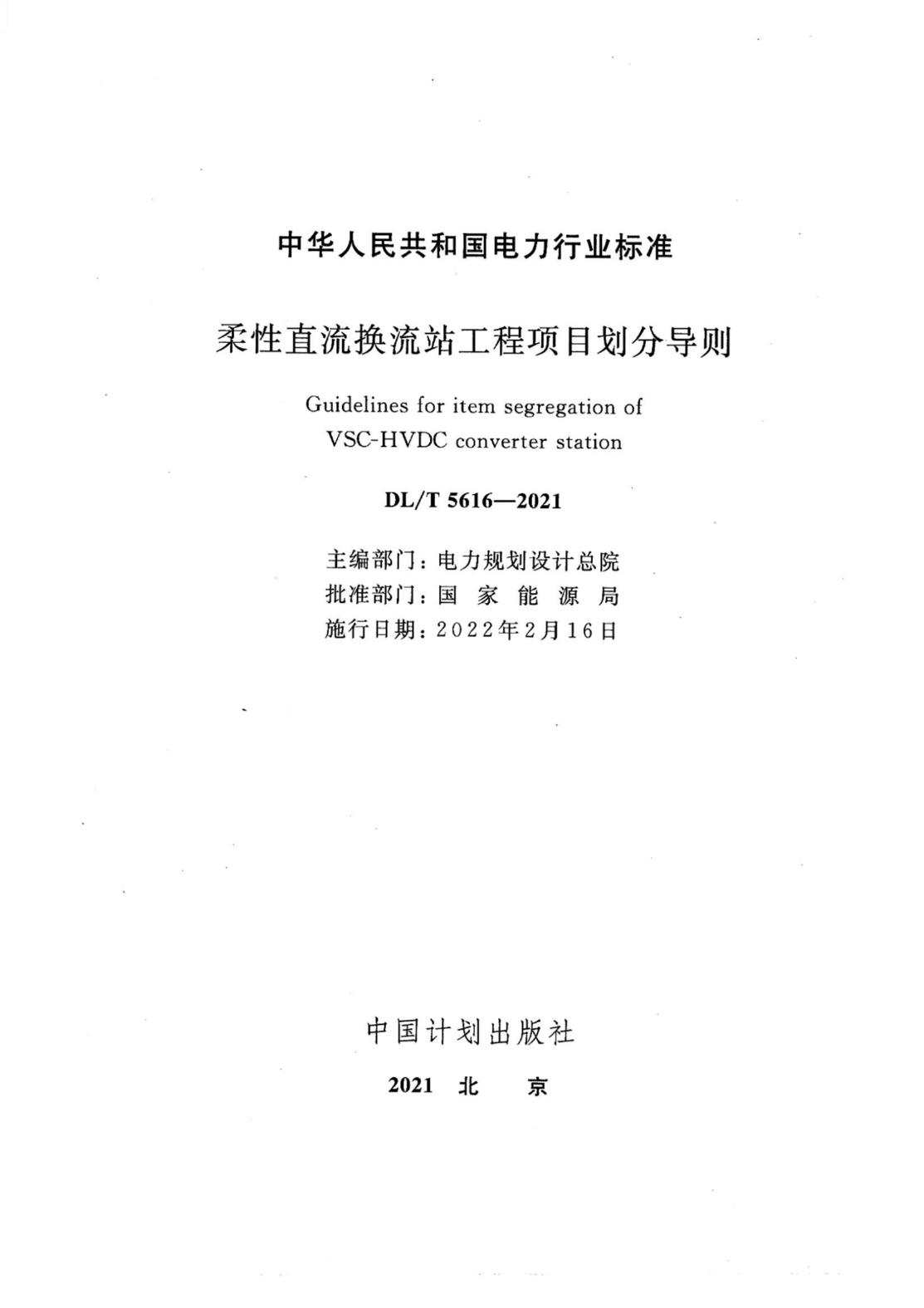 中华人民共和国电力行业标准

柔性直流换流站工程项目划分导则

Guidelines for item segregation of VSC-HVDC converter station

DL/T 5616—2021

主编部门：电力规划设计总院
批准部门：国 家 能 源 局
施行日期：2022年2月16日

中国计划出版社

2021 北 京